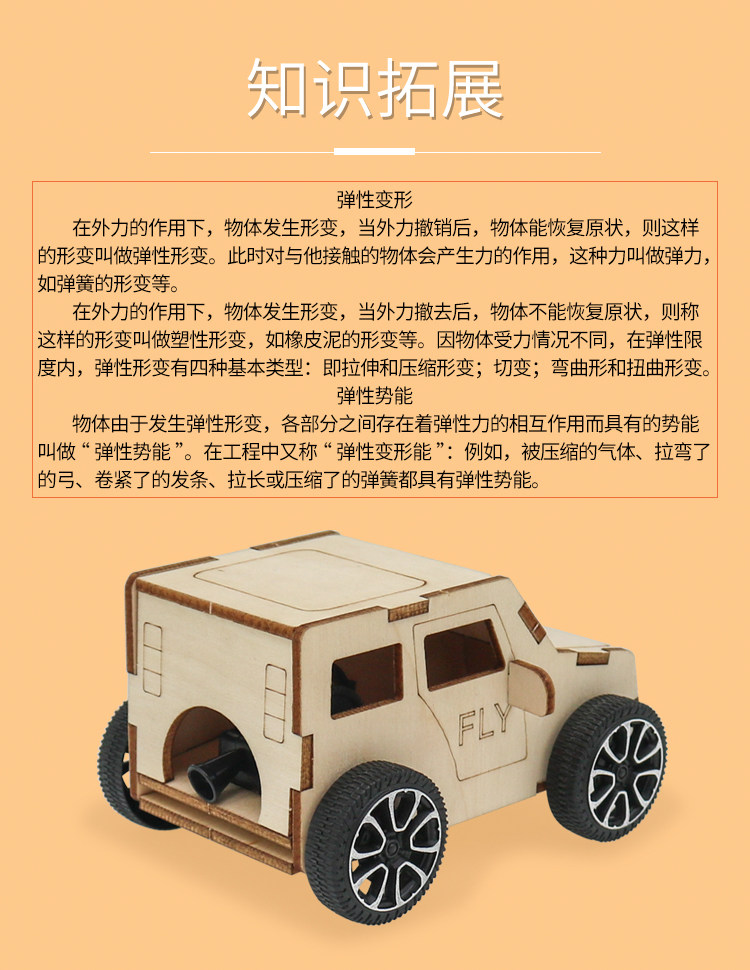 知识拓展

弹性变形

在外力的作用下，物体发生形变，当外力撤销后，物体能恢复原状，则这样的形变叫做弹性形变。此时对与他接触的物体会产生力的作用，这种力叫做弹力，如弹簧的形变等。

在外力的作用下，物体发生形变，当外力撤去后，物体不能恢复原状，则称这样的形变叫做塑性形变，如橡皮泥的形变等。因物体受力情况不同，在弹性限度内，弹性形变有四种基本类型：即拉伸和压缩形变；切变；弯曲形和扭曲形变。

弹性势能

物体由于发生弹性形变，各部分之间存在着弹性力的相互作用而具有的势能叫做“弹性势能”。在工程中又称“弹性变形能”：例如，被压缩的气体、拉弯了的弓、卷紧了的发条、拉长或压缩了的弹簧都具有弹性势能。

FLY